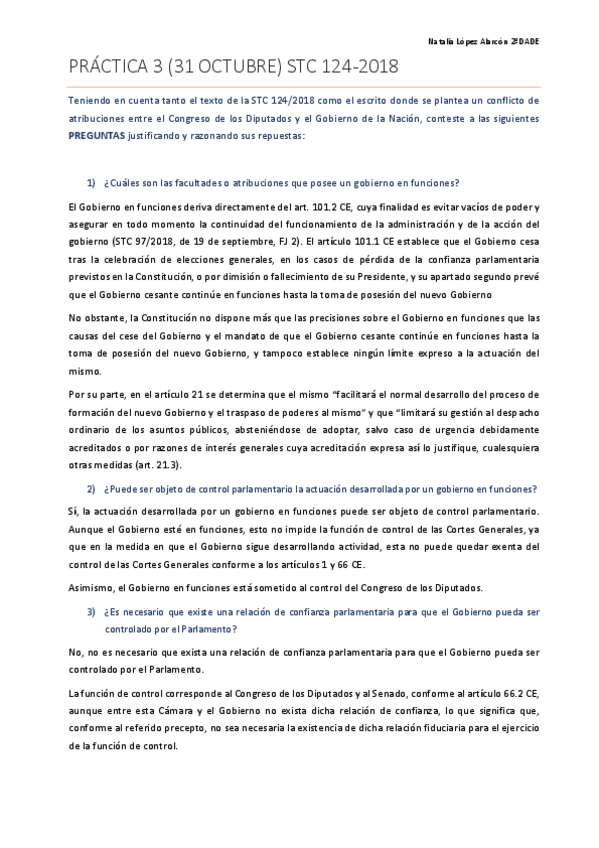 Natalia López Alarcón 2ºDADE

PRÁCTICA 3 (31 OCTUBRE) STC 124-2018

Teniendo en cuenta tanto el texto de la STC 124/2018 como el escrito donde se plantea un conflicto de atribuciones entre el Congreso de los Diputados y el Gobierno de la Nación, conteste a las siguientes PREGUNTAS justificando y razonando sus repuestas:

1) ¿Cuáles son las facultades o atribuciones que posee un gobierno en funciones?

El Gobierno en funciones deriva directamente del art. 101.2 CE, cuya finalidad es evitar vacíos de poder y asegurar en todo momento la continuidad del funcionamiento de la administración y de la acción del gobierno (STC 97/2018, de 19 de septiembre, FJ 2). El artículo 101.1 CE establece que el Gobierno cesa tras la celebración de elecciones generales, en los casos de pérdida de la confianza parlamentaria previstos en la Constitución, o por dimisión o fallecimiento de su Presidente, y su apartado segundo prevé que el Gobierno cesante continúe en funciones hasta la toma de posesión del nuevo Gobierno

No obstante, la Constitución no dispone más que las precisiones sobre el Gobierno en funciones que las causas del cese del Gobierno y el mandato de que el Gobierno cesante continúe en funciones hasta la toma de posesión del nuevo Gobierno, y tampoco establece ningún límite expreso a la actuación del mismo.

Por su parte, en el artículo 21 se determina que el mismo "facilitará el normal desarrollo del proceso de formación del nuevo Gobierno y el traspaso de poderes al mismo" y que "limitará su gestión al despacho ordinario de los asuntos públicos, absteniéndose de adoptar, salvo caso de urgencia debidamente acreditados o por razones de interés generales cuya acreditación expresa así lo justifique, cualesquiera otras medidas (art. 21.3).

2) ¿Puede ser objeto de control parlamentario la actuación desarrollada por un gobierno en funciones?

Sí, la actuación desarrollada por un gobierno en funciones puede ser objeto de control parlamentario. Aunque el Gobierno esté en funciones, esto no impide la función de control de las Cortes Generales, ya que en la medida en que el Gobierno sigue desarrollando actividad, esta no puede quedar exenta del control de las Cortes Generales conforme a los artículos 1 y 66 CE.

Asimismo, el Gobierno en funciones está sometido al control del Congreso de los Diputados.

3) ¿Es necesario que existe una relación de confianza parlamentaria para que el Gobierno pueda ser controlado por el Parlamento?

No, no es necesario que exista una relación de confianza parlamentaria para que el Gobierno pueda ser controlado por el Parlamento.

La función de control corresponde al Congreso de los Diputados y al Senado, conforme al artículo 66.2 CE, aunque entre esta Cámara y el Gobierno no exista dicha relación de confianza, lo que significa que, conforme al referido precepto, no sea necesaria la existencia de dicha relación fiduciaria para el ejercicio de la función de control.